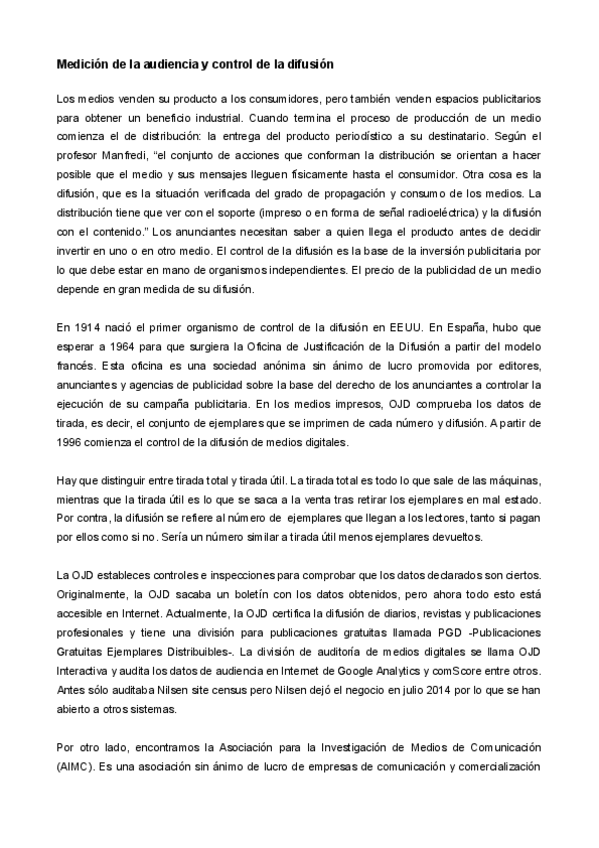 Medición de la audiencia y control de la difusión

Los medios venden su producto a los consumidores, pero también venden espacios publicitarios para obtener un beneficio industrial. Cuando termina el proceso de producción de un medio comienza el de distribución: la entrega del producto periodístico a su destinatario. Según el profesor Manfredi, "el conjunto de acciones que conforman la distribución se orientan a hacer posible que el medio y sus mensajes lleguen físicamente hasta el consumidor. Otra cosa es la difusión, que es la situación verificada del grado de propagación y consumo de los medios. La distribución tiene que ver con el soporte (impreso o en forma de señal radioeléctrica) y la difusión con el contenido." Los anunciantes necesitan saber a quien llega el producto antes de decidir invertir en uno o en otro medio. El control de la difusión es la base de la inversión publicitaria por lo que debe estar en mano de organismos independientes. El precio de la publicidad de un medio depende en gran medida de su difusión.

En 1914 nació el primer organismo de control de la difusión en EEUU. En España, hubo que esperar a 1964 para que surgiera la Oficina de Justificación de la Difusión a partir del modelo francés. Esta oficina es una sociedad anónima sin ánimo de lucro promovida por editores, anunciantes y agencias de publicidad sobre la base del derecho de los anunciantes a controlar la ejecución de su campaña publicitaria. En los medios impresos, OJD comprueba los datos de tirada, es decir, el conjunto de ejemplares que se imprimen de cada número y difusión. A partir de 1996 comienza el control de la difusión de medios digitales.

Hay que distinguir entre tirada total y tirada útil. La tirada total es todo lo que sale de las máquinas, mientras que la tirada útil es lo que se saca a la venta tras retirar los ejemplares en mal estado. Por contra, la difusión se refiere al número de ejemplares que llegan a los lectores, tanto si pagan por ellos como si no. Sería un número similar a tirada útil menos ejemplares devueltos.

La OJD estableces controles e inspecciones para comprobar que los datos declarados son ciertos. Originalmente, la OJD sacaba un boletín con los datos obtenidos, pero ahora todo esto está accesible en Internet. Actualmente, la OJD certifica la difusión de diarios, revistas y publicaciones profesionales y tiene una división para publicaciones gratuitas llamada PGD -Publicaciones Gratuitas Ejemplares Distribuibles-. La división de auditoría de medios digitales se llama OJD Interactiva y audita los datos de audiencia en Internet de Google Analytics y comScore entre otros. Antes sólo auditaba Nilsen site census pero Nilsen dejó el negocio en julio 2014 por lo que se han abierto a otros sistemas.

Por otro lado, encontramos la Asociación para la Investigación de Medios de Comunicación (AIMC). Es una asociación sin ánimo de lucro de empresas de comunicación y comercialización